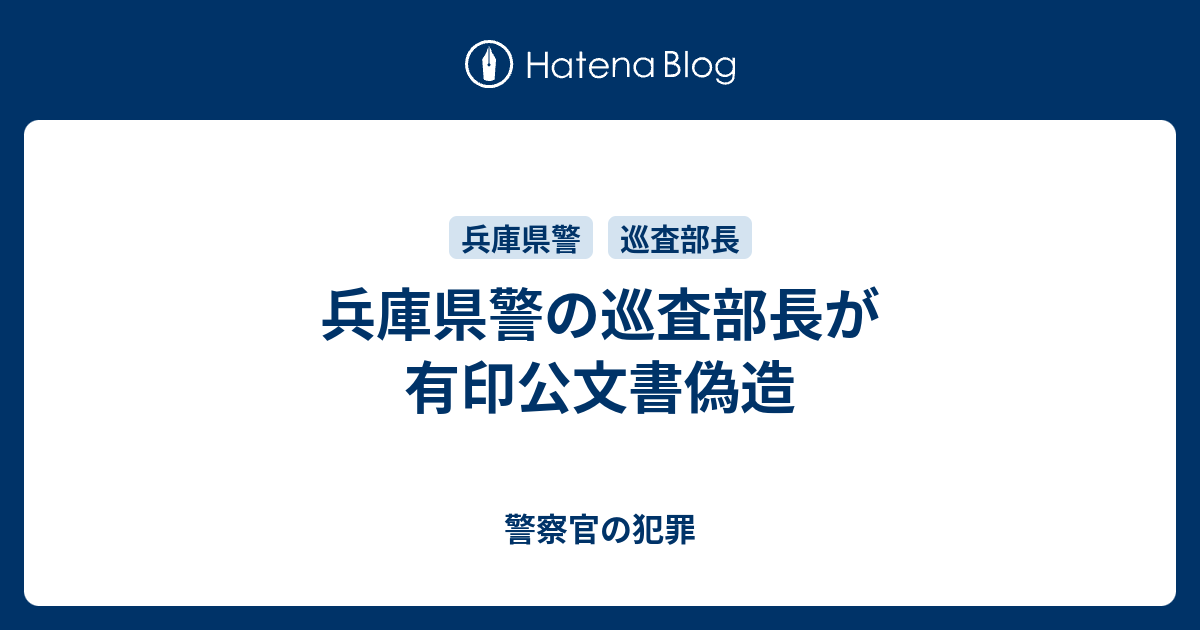 Hatena Blog

兵庫県警 巡査部長

兵庫県警の巡査部長が有印公文書偽造

警察官の犯罪